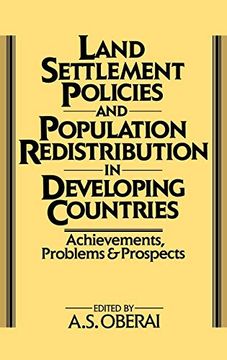 LAND SETTLEMENT POLICIES AND POPULATION REDISTRIBUTION IN DEVELOPING COUNTRIES

Achievements, Problems & Prospects

EDITED BY
A.S. OBERAI